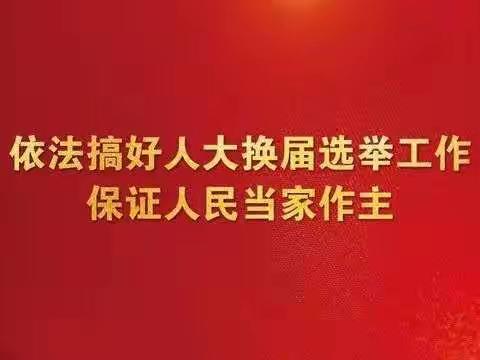 依法搞好人大换届选举工作
保证人民当家作主